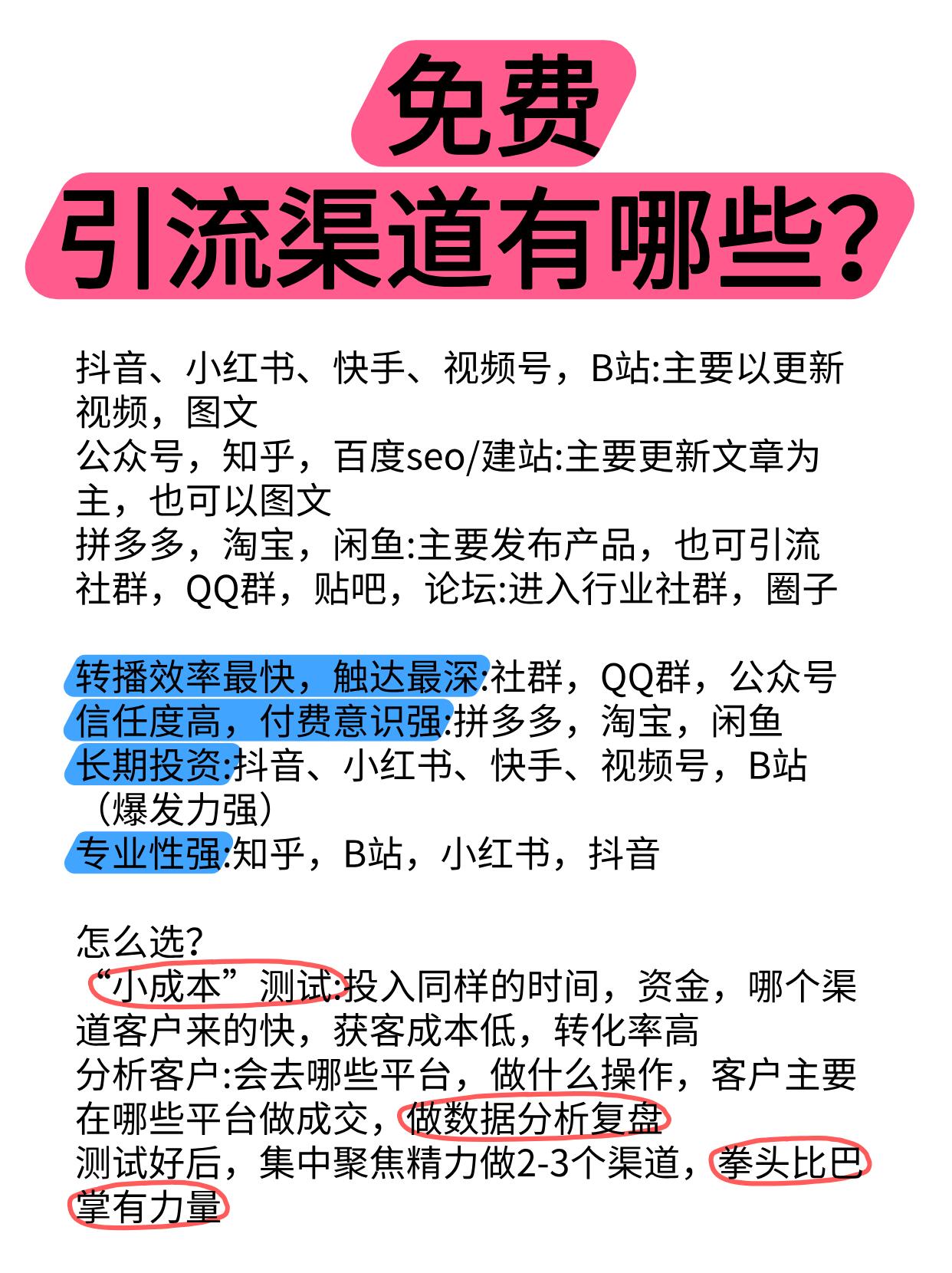 免费
引流渠道有哪些?

抖音、小红书、快手、视频号，B站:主要以更新视频，图文
公众号，知乎，百度seo/建站:主要更新文章为主，也可以图文
拼多多，淘宝，闲鱼:主要发布产品，也可引流
社群，QQ群，贴吧，论坛:进入行业社群，圈子

转播效率最快，触达最深:社群，QQ群，公众号
信任度高，付费意识强:拼多多，淘宝，闲鱼
长期投资:抖音、小红书、快手、视频号，B站（爆发力强）
专业性强:知乎，B站，小红书，抖音

怎么选?
“小成本”测试:投入同样的时间，资金，哪个渠道客户来的快，获客成本低，转化率高
分析客户:会去哪些平台，做什么操作，客户主要在哪些平台做成交，做数据分析复盘
测试好后，集中聚焦精力做2-3个渠道，拳头比巴掌有力量